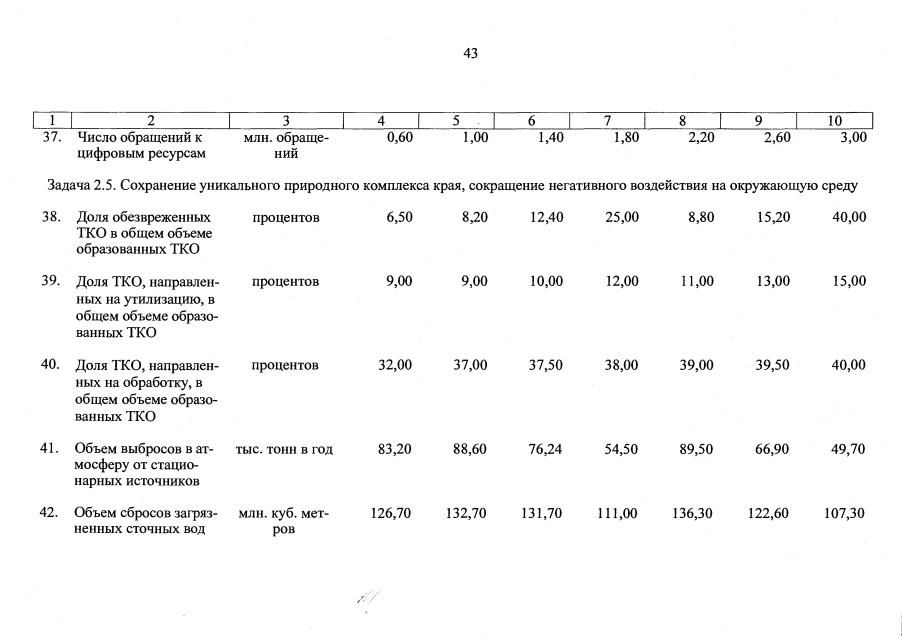 43

| 1 | 2 | 3 | 4 | 5 | 6 | 7 | 8 | 9 | 10 |
|---|---|---|---|---|---|---|---|---|---|
| 37. | Число обращений к цифровым ресурсам | млн. обращений | 0,60 | 1,00 | 1,40 | 1,80 | 2,20 | 2,60 | 3,00 |
| Задача 2.5. Сохранение уникального природного комплекса края, сокращение негативного воздействия на окружающую среду | | | | | | | | | |
| 38. | Доля обезвреженных ТКО в общем объеме образованных ТКО | процентов | 6,50 | 8,20 | 12,40 | 25,00 | 8,80 | 15,20 | 40,00 |
| 39. | Доля ТКО, направленных на утилизацию, в общем объеме образованных ТКО | процентов | 9,00 | 9,00 | 10,00 | 12,00 | 11,00 | 13,00 | 15,00 |
| 40. | Доля ТКО, направленных на обработку, в общем объеме образованных ТКО | процентов | 32,00 | 37,00 | 37,50 | 38,00 | 39,00 | 39,50 | 40,00 |
| 41. | Объем выбросов в атмосферу от стационарных источников | тыс. тонн в год | 83,20 | 88,60 | 76,24 | 54,50 | 89,50 | 66,90 | 49,70 |
| 42. | Объем сбросов загрязненных сточных вод | млн. куб. метров | 126,70 | 132,70 | 131,70 | 111,00 | 136,30 | 122,60 | 107,30 |